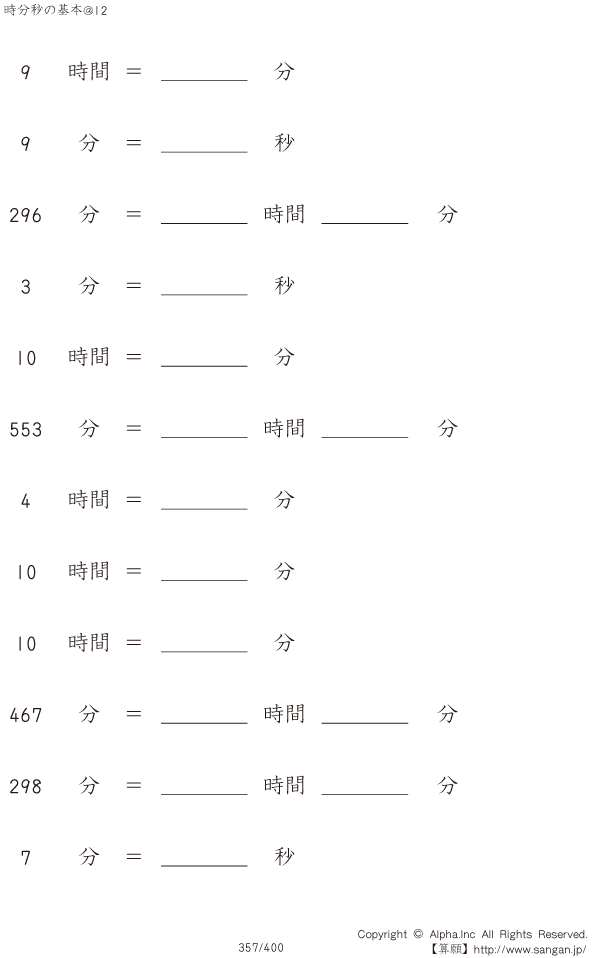 時分秒の基本@12

9 時間 = ____ 分

9 分 = ____ 秒

296 分 = ____ 時間 ____ 分

3 分 = ____ 秒

10 時間 = ____ 分

553 分 = ____ 時間 ____ 分

4 時間 = ____ 分

10 時間 = ____ 分

10 時間 = ____ 分

467 分 = ____ 時間 ____ 分

298 分 = ____ 時間 ____ 分

7 分 = ____ 秒

357/400

Copyright © Alpha.Inc All Rights Reserved.
【算願】http://www.sangan.jp/